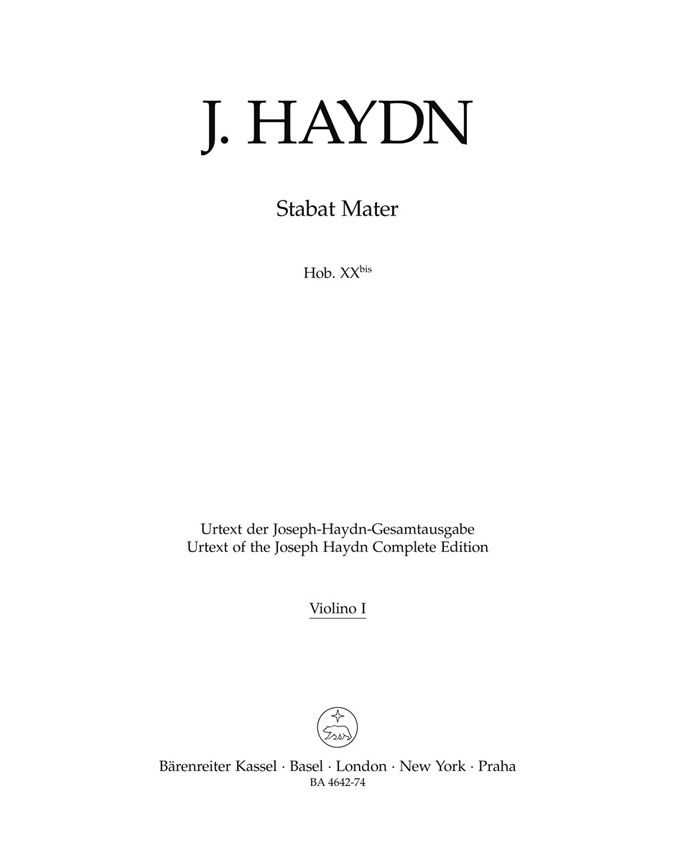 J. HAYDN

Stabat Mater

Hob. XX$^{bis}$

Urtext der Joseph-Haydn-Gesamtausgabe
Urtext of the Joseph Haydn Complete Edition

Violino I

Bärenreiter Kassel · Basel · London · New York · Praha
BA 4642-74